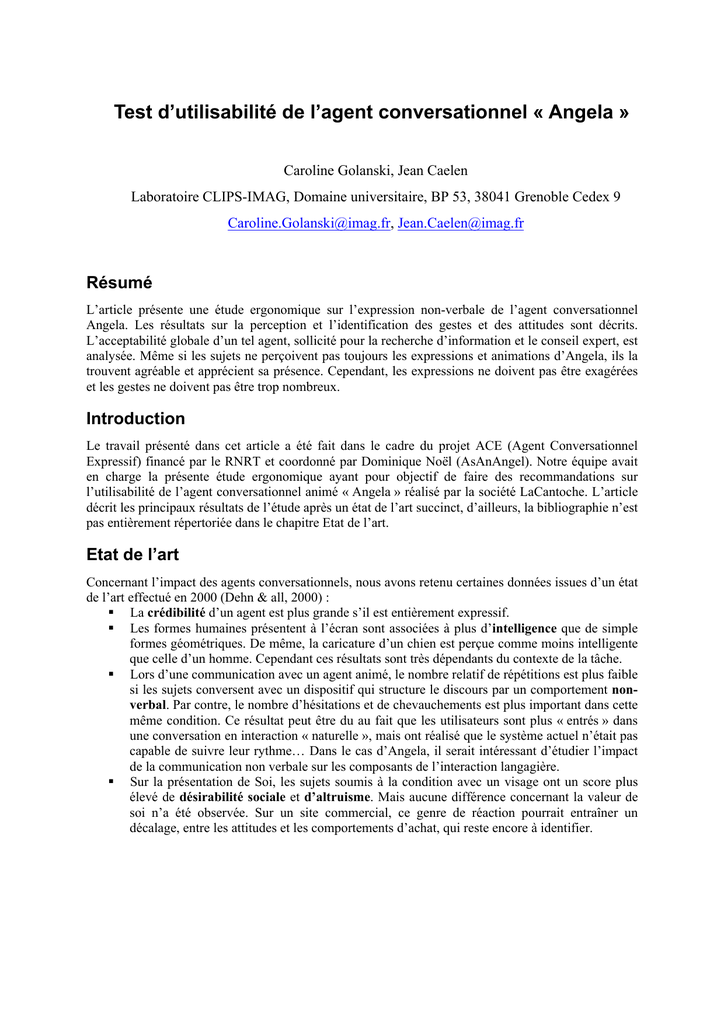 Test d'utilisabilité de l'agent conversationnel « Angela »

Caroline Golanski, Jean Caelen

Laboratoire CLIPS-IMAG, Domaine universitaire, BP 53, 38041 Grenoble Cedex 9

Caroline.Golanski@imag.fr, Jean.Caelen@imag.fr

Résumé

L'article présente une étude ergonomique sur l'expression non-verbale de l'agent conversationnel Angela. Les résultats sur la perception et l'identification des gestes et des attitudes sont décrits. L'acceptabilité globale d'un tel agent, sollicité pour la recherche d'information et le conseil expert, est analysée. Même si les sujets ne perçoivent pas toujours les expressions et animations d'Angela, ils la trouvent agréable et apprécient sa présence. Cependant, les expressions ne doivent pas être exagérées et les gestes ne doivent pas être trop nombreux.

Introduction

Le travail présenté dans cet article a été fait dans le cadre du projet ACE (Agent Conversationnel Expressif) financé par le RNRT et coordonné par Dominique Noël (AsAnAngel). Notre équipe avait en charge la présente étude ergonomique ayant pour objectif de faire des recommandations sur l'utilisabilité de l'agent conversationnel animé « Angela » réalisé par la société LaCantoche. L'article décrit les principaux résultats de l'étude après un état de l'art succinct, d'ailleurs, la bibliographie n'est pas entièrement répertoriée dans le chapitre Etat de l'art.

Etat de l'art

Concernant l'impact des agents conversationnels, nous avons retenu certaines données issues d'un état de l'art effectué en 2000 (Dehn & all, 2000) :
▪ La crédibilité d'un agent est plus grande s'il est entièrement expressif.
▪ Les formes humaines présentent à l'écran sont associées à plus d'intelligence que de simple formes géométriques. De même, la caricature d'un chien est perçue comme moins intelligente que celle d'un homme. Cependant ces résultats sont très dépendants du contexte de la tâche.
▪ Lors d'une communication avec un agent animé, le nombre relatif de répétitions est plus faible si les sujets conversent avec un dispositif qui structure le discours par un comportement non-verbal. Par contre, le nombre d'hésitations et de chevauchements est plus important dans cette même condition. Ce résultat peut être du au fait que les utilisateurs sont plus « entrés » dans une conversation en interaction « naturelle », mais ont réalisé que le système actuel n'était pas capable de suivre leur rythme… Dans le cas d'Angela, il serait intéressant d'étudier l'impact de la communication non verbale sur les composants de l'interaction langagière.
▪ Sur la présentation de Soi, les sujets soumis à la condition avec un visage ont un score plus élevé de désirabilité sociale et d'altruisme. Mais aucune différence concernant la valeur de soi n'a été observée. Sur un site commercial, ce genre de réaction pourrait entraîner un décalage, entre les attitudes et les comportements d'achat, qui reste encore à identifier.